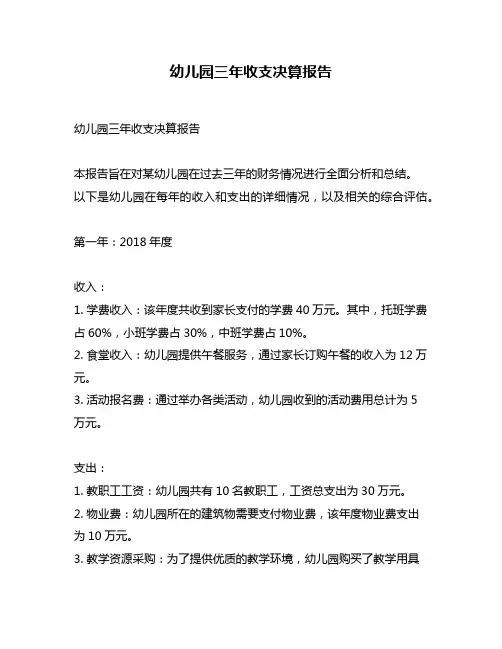 幼儿园三年收支决算报告

幼儿园三年收支决算报告

本报告旨在对某幼儿园在过去三年的财务情况进行全面分析和总结。以下是幼儿园在每年的收入和支出的详细情况，以及相关的综合评估。

第一年：2018 年度

收入：
1. 学费收入：该年度共收到家长支付的学费 40 万元。其中，托班学费占 60%，小班学费占 30%，中班学费占 10%。
2. 食堂收入：幼儿园提供午餐服务，通过家长订购午餐的收入为 12 万元。
3. 活动报名费：通过举办各类活动，幼儿园收到的活动费用总计为 5 万元。

支出：
1. 教职工工资：幼儿园共有 10 名教职工，工资总支出为 30 万元。
2. 物业费：幼儿园所在的建筑物需要支付物业费，该年度物业费支出为 10 万元。
3. 教学资源采购：为了提供优质的教学环境，幼儿园购买了教学用具